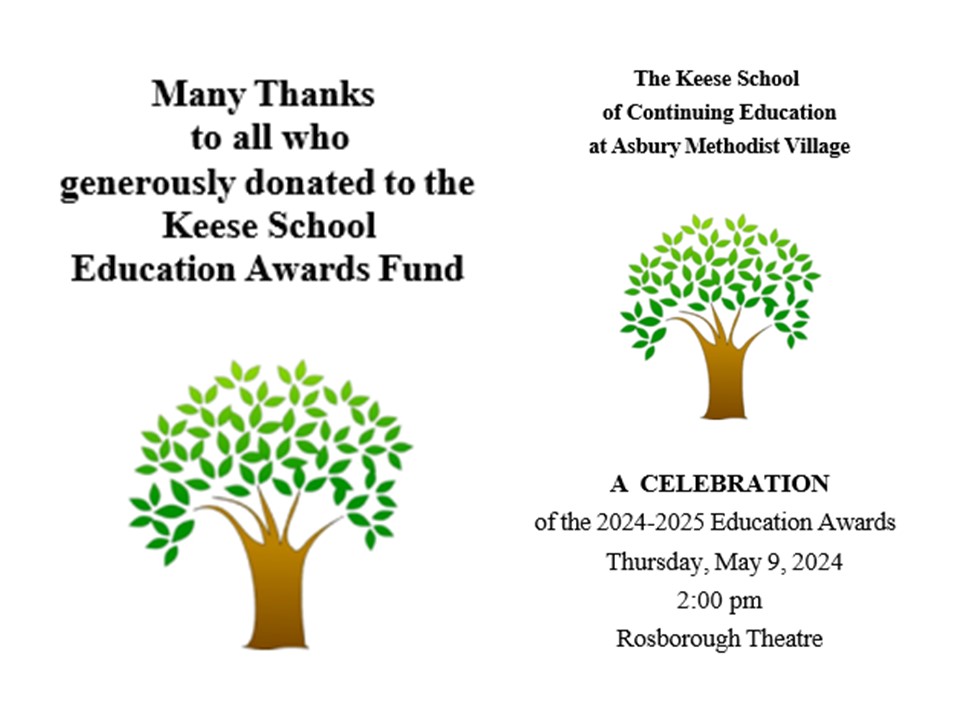 Many Thanks
to all who
generously donated to the
Keese School
Education Awards Fund

The Keese School
of Continuing Education
at Asbury Methodist Village

A CELEBRATION
of the 2024-2025 Education Awards
Thursday, May 9, 2024
2:00 pm
Rosborough Theatre